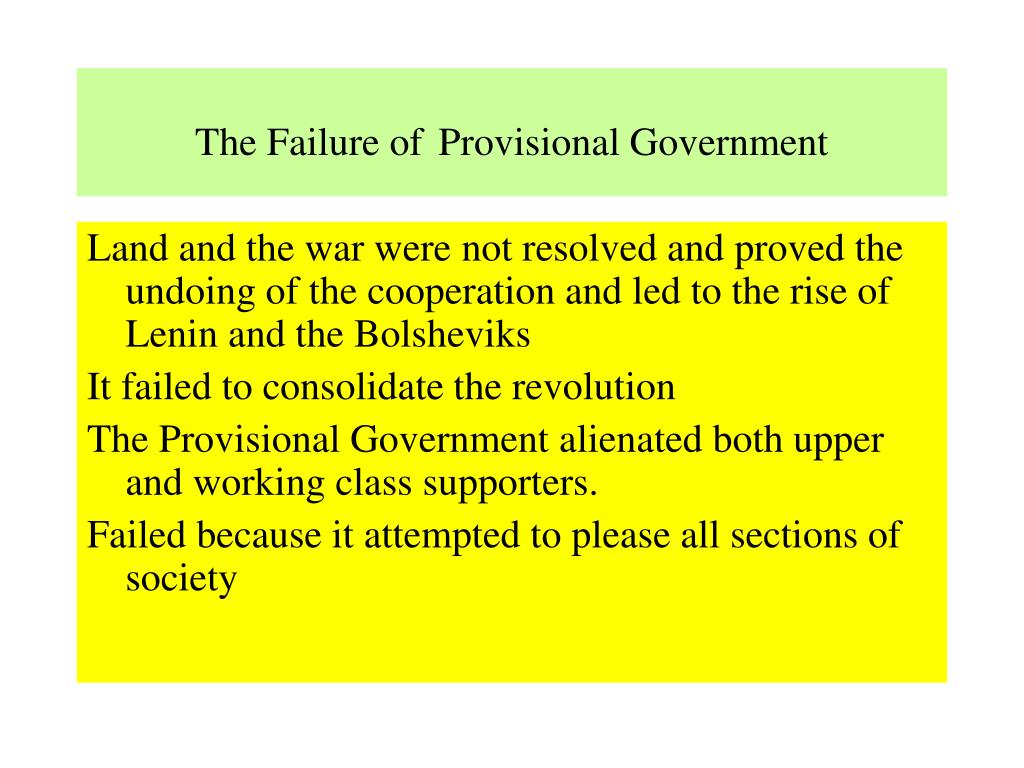 The Failure of Provisional Government

Land and the war were not resolved and proved the undoing of the cooperation and led to the rise of Lenin and the Bolsheviks

It failed to consolidate the revolution

The Provisional Government alienated both upper and working class supporters.

Failed because it attempted to please all sections of society